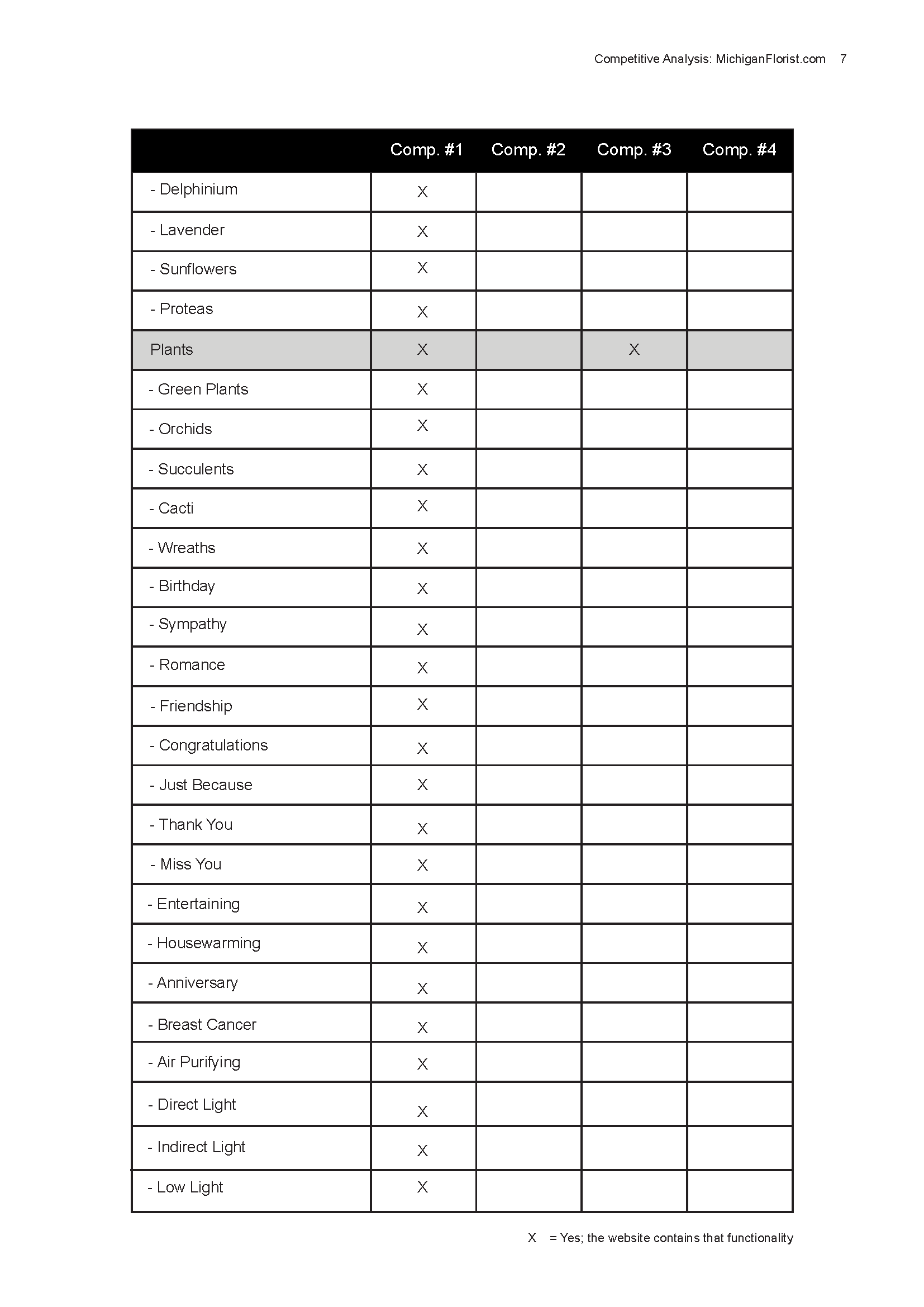 Competitive Analysis: MichiganFlorist.com 7

| | Comp. #1 | Comp. #2 | Comp. #3 | Comp. #4 |
|---|---|---|---|---|
| - Delphinium | X | | | |
| - Lavender | X | | | |
| - Sunflowers | X | | | |
| - Proteas | X | | | |
| Plants | X | | X | |
| - Green Plants | X | | | |
| - Orchids | X | | | |
| - Succulents | X | | | |
| - Cacti | X | | | |
| - Wreaths | X | | | |
| - Birthday | X | | | |
| - Sympathy | X | | | |
| - Romance | X | | | |
| - Friendship | X | | | |
| - Congratulations | X | | | |
| - Just Because | X | | | |
| - Thank You | X | | | |
| - Miss You | X | | | |
| - Entertaining | X | | | |
| - Housewarming | X | | | |
| - Anniversary | X | | | |
| - Breast Cancer | X | | | |
| - Air Purifying | X | | | |
| - Direct Light | X | | | |
| - Indirect Light | X | | | |
| - Low Light | X | | | |

X = Yes; the website contains that functionality